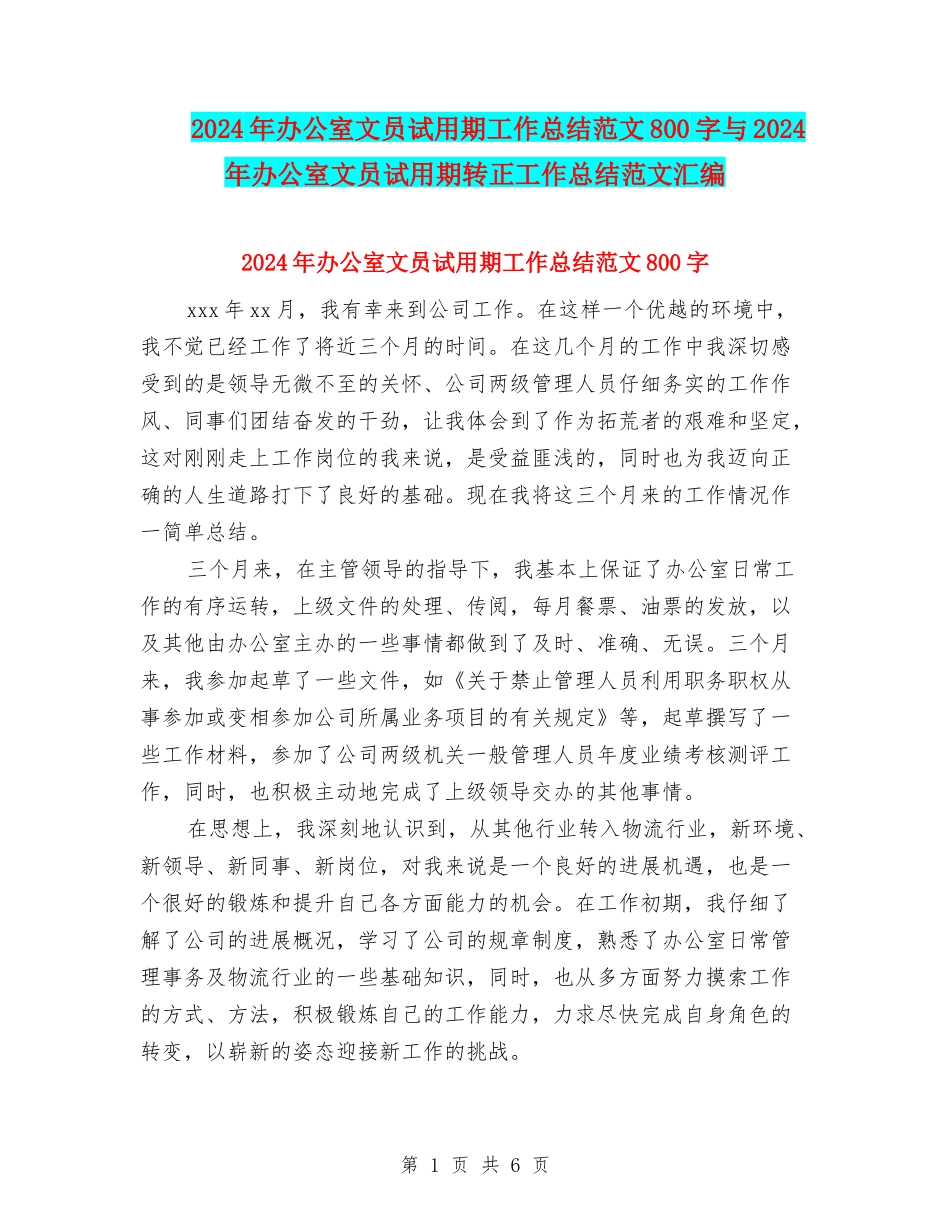 2024年办公室文员试用期工作总结范文800字与2024年办公室文员试用期转正工作总结范文汇编

2024年办公室文员试用期工作总结范文800字

xxx年xx月，我有幸来到公司工作。在这样一个优越的环境中，我不觉已经工作了将近三个月的时间。在这几个月的工作中我深切感受到的是领导无微不至的关怀、公司两级管理人员仔细务实的工作作风、同事们团结奋发的干劲，让我体会到了作为拓荒者的艰难和坚定，这对刚刚走上工作岗位的我来说，是受益匪浅的，同时也为我迈向正确的人生道路打下了良好的基础。现在我将这三个月来的工作情况作一简单总结。

三个月来，在主管领导的指导下，我基本上保证了办公室日常工作的有序运转，上级文件的处理、传阅，每月餐票、油票的发放，以及其他由办公室主办的一些事情都做到了及时、准确、无误。三个月来，我参加起草了一些文件，如《关于禁止管理人员利用职务职权从事参加或变相参加公司所属业务项目的有关规定》等，起草撰写了一些工作材料，参加了公司两级机关一般管理人员年度业绩考核测评工作，同时，也积极主动地完成了上级领导交办的其他事情。

在思想上，我深刻地认识到，从其他行业转入物流行业，新环境、新领导、新同事、新岗位，对我来说是一个良好的进展机遇，也是一个很好的锻炼和提升自己各方面能力的机会。在工作初期，我仔细了解了公司的进展概况，学习了公司的规章制度，熟悉了办公室日常管理事务及物流行业的一些基础知识，同时，也从多方面努力摸索工作的方式、方法，积极锻炼自己的工作能力，力求尽快完成自身角色的转变，以崭新的姿态迎接新工作的挑战。

第 1 页 共 6 页